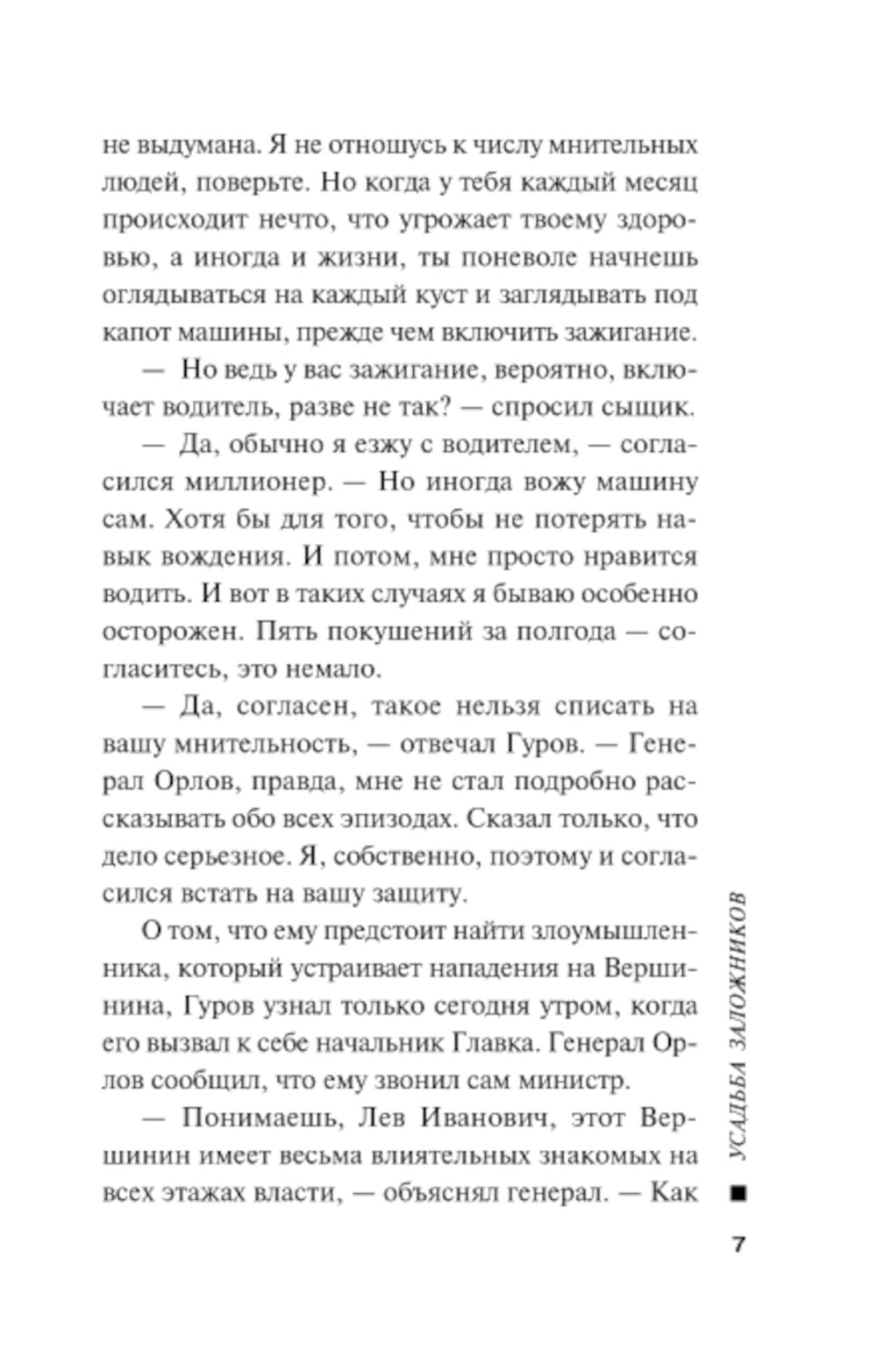 не выдумана. Я не отношусь к числу мнительных людей, поверьте. Но когда у тебя каждый месяц происходит нечто, что угрожает твоему здоровью, а иногда и жизни, ты поневоле начнешь оглядываться на каждый куст и заглядывать под капот машины, прежде чем включить зажигание.

— Но ведь у вас зажигание, вероятно, включает водитель, разве не так? — спросил сыщик.

— Да, обычно я езжу с водителем, — согласился миллионер. — Но иногда вожу машину сам. Хотя бы для того, чтобы не потерять навык вождения. И потом, мне просто нравится водить. И вот в таких случаях я бываю особенно осторожен. Пять покушений за полгода — согласитесь, это немало.

— Да, согласен, такое нельзя списать на вашу мнительность, — отвечал Гуров. — Генерал Орлов, правда, мне не стал подробно рассказывать обо всех эпизодах. Сказал только, что дело серьезное. Я, собственно, поэтому и согласился встать на вашу защиту.

О том, что ему предстоит найти злоумышленника, который устраивает нападения на Вершинина, Гуров узнал только сегодня утром, когда его вызвал к себе начальник Главка. Генерал Орлов сообщил, что ему звонил сам министр.

— Понимаешь, Лев Иванович, этот Вершинин имеет весьма влиятельных знакомых на всех этажах власти, — объяснял генерал. — Как

УСАДЬБА ЗАЛОЖНИКОВ

7